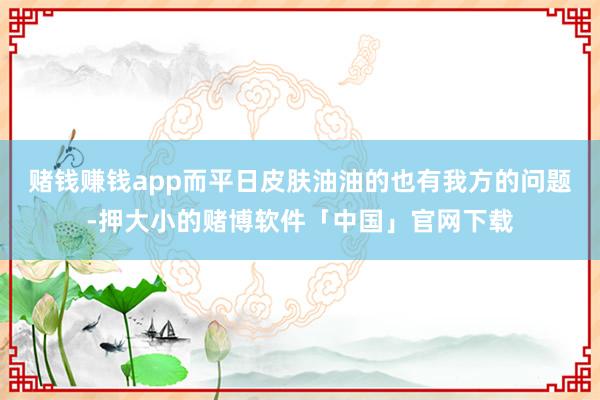 赌钱赚钱app而平日皮肤油油的也有我方的问题-押大小的赌博软件「中国」官网下载